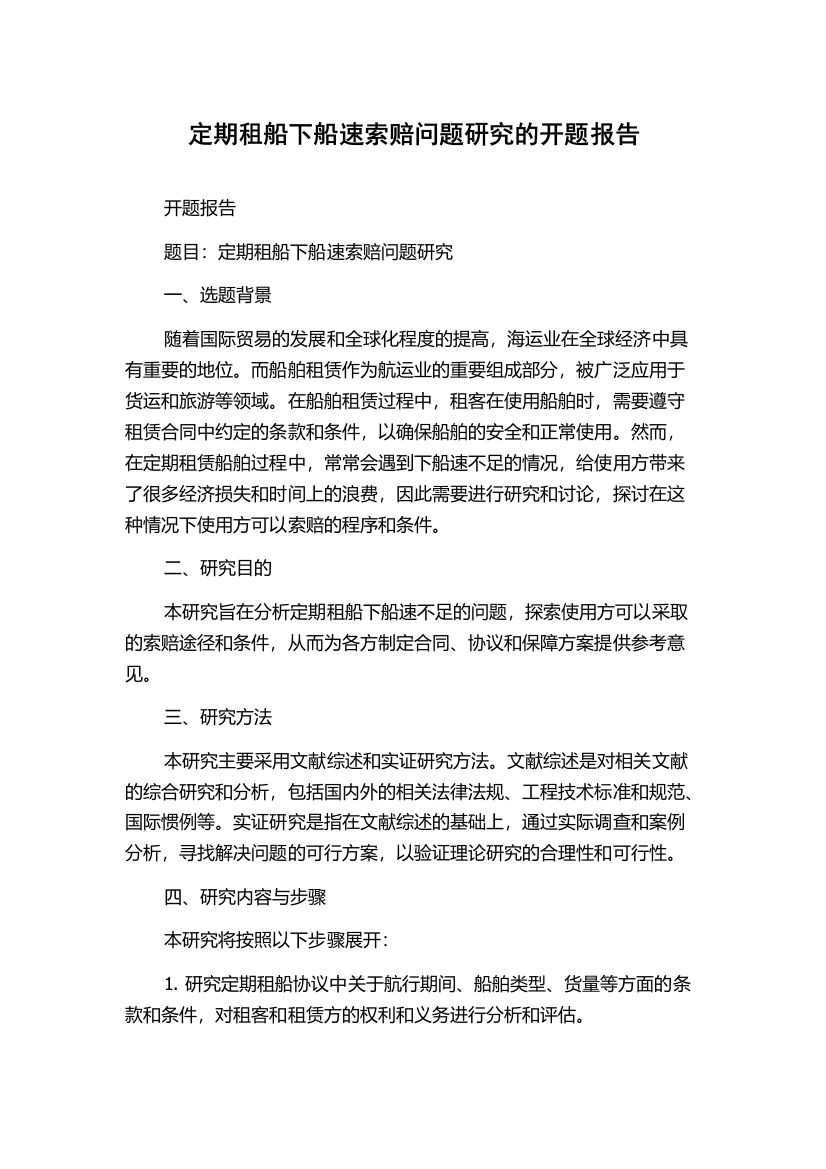 定期租船下船速索赔问题研究的开题报告

开题报告

题目：定期租船下船速索赔问题研究

一、选题背景

随着国际贸易的发展和全球化程度的提高，海运业在全球经济中具有重要的地位。而船舶租赁作为航运业的重要组成部分，被广泛应用于货运和旅游等领域。在船舶租赁过程中，租客在使用船舶时，需要遵守租赁合同中约定的条款和条件，以确保船舶的安全和正常使用。然而，在定期租赁船舶过程中，常常会遇到下船速不足的情况，给使用方带来了很多经济损失和时间上的浪费，因此需要进行研究和讨论，探讨在这种情况下使用方可以索赔的程序和条件。

二、研究目的

本研究旨在分析定期租船下船速不足的问题，探索使用方可以采取的索赔途径和条件，从而为各方制定合同、协议和保障方案提供参考意见。

三、研究方法

本研究主要采用文献综述和实证研究方法。文献综述是对相关文献的综合研究和分析，包括国内外的相关法律法规、工程技术标准和规范、国际惯例等。实证研究是指在文献综述的基础上，通过实际调查和案例分析，寻找解决问题的可行方案，以验证理论研究的合理性和可行性。

四、研究内容与步骤

本研究将按照以下步骤展开：

1. 研究定期租船协议中关于航行期间、船舶类型、货量等方面的条款和条件，对租客和租赁方的权利和义务进行分析和评估。